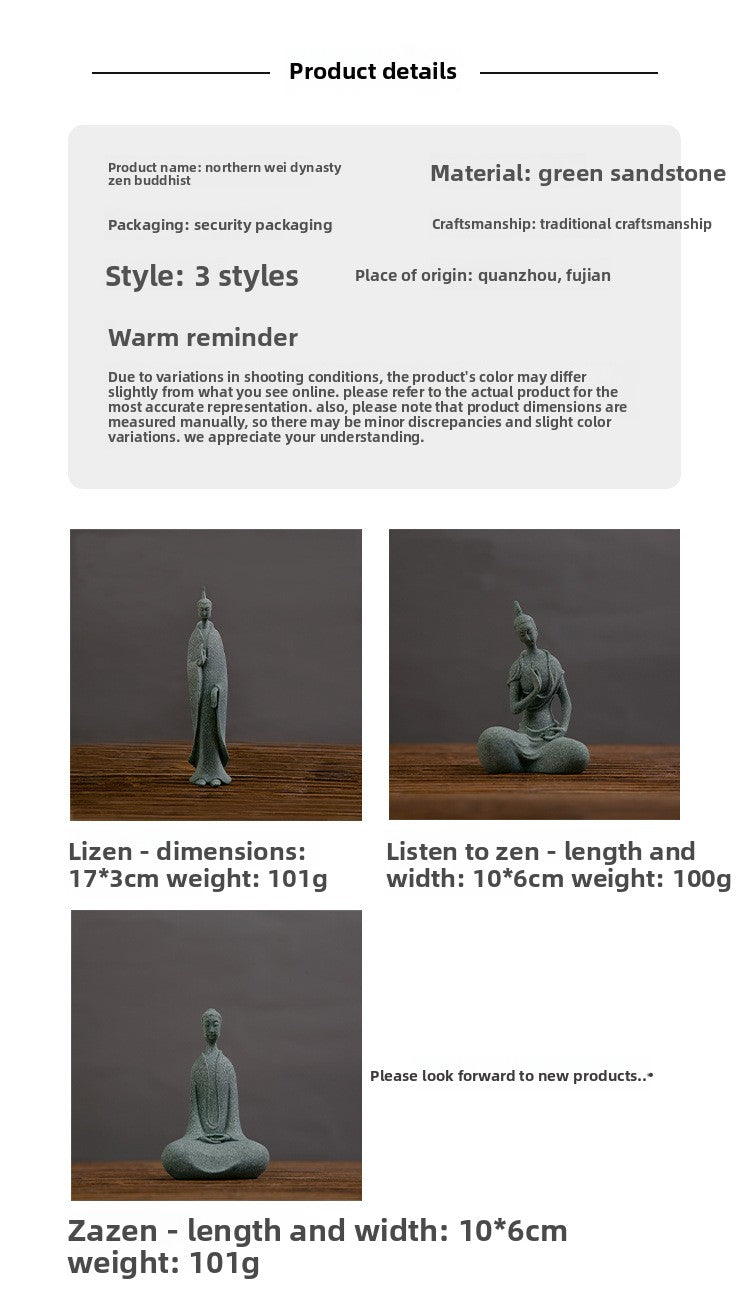 Product details

Product name: northern wei dynasty zen buddhist

Material: green sandstone

Packaging: security packaging

Craftsmanship: traditional craftsmanship

Style: 3 styles

Place of origin: quanzhou, fujian

Warm reminder

Due to variations in shooting conditions, the product's color may differ slightly from what you see online. please refer to the actual product for the most accurate representation. also, please note that product dimensions are measured manually, so there may be minor discrepancies and slight color variations. we appreciate your understanding.

Lizen - dimensions: 17*3cm weight: 101g

Listen to zen - length and width: 10*6cm weight: 100g

Please look forward to new products..•

Zazen - length and width: 10*6cm weight: 101g